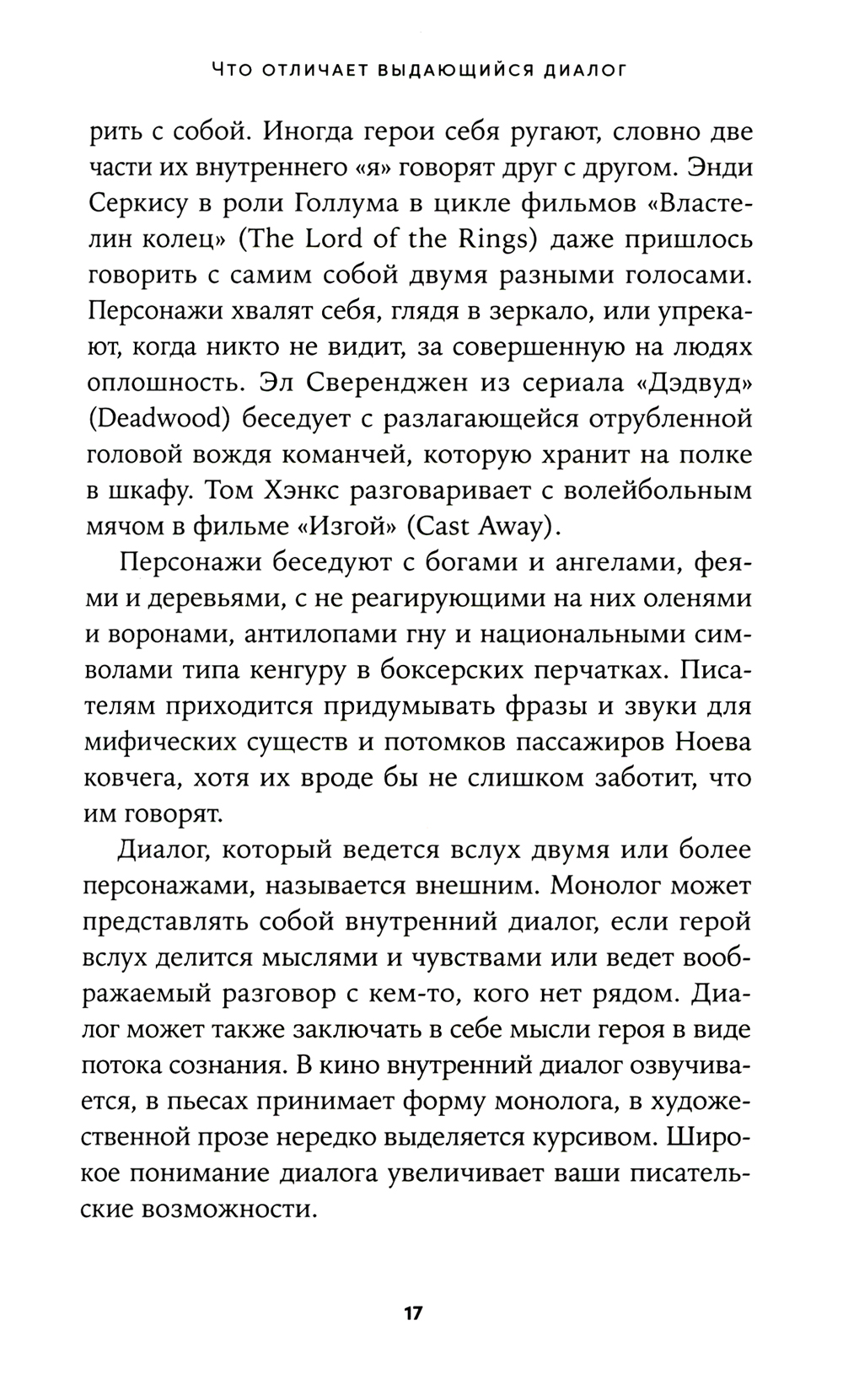 ЧТО ОТЛИЧАЕТ ВЫДАЮЩИЙСЯ ДИАЛОГ

рить с собой. Иногда герои себя ругают, словно две части их внутреннего «я» говорят друг с другом. Энди Серкису в роли Голлума в цикле фильмов «Властелин колец» (The Lord of the Rings) даже пришлось говорить с самим собой двумя разными голосами. Персонажи хвалят себя, глядя в зеркало, или упрекают, когда никто не видит, за совершенную на людях оплошность. Эл Сверенджен из сериала «Дэдвуд» (Deadwood) беседует с разлагающейся отрубленной головой вождя команчей, которую хранит на полке в шкафу. Том Хэнкс разговаривает с волейбольным мячом в фильме «Изгой» (Cast Away).

Персонажи беседуют с богами и ангелами, феями и деревьями, с не реагирующими на них оленями и воронами, антилопами гну и национальными символами типа кенгуру в боксерских перчатках. Писателям приходится придумывать фразы и звуки для мифических существ и потомков пассажиров Ноева ковчега, хотя их вроде бы не слишком заботит, что им говорят.

Диалог, который ведется вслух двумя или более персонажами, называется внешним. Монолог может представлять собой внутренний диалог, если герой вслух делится мыслями и чувствами или ведет воображаемый разговор с кем-то, кого нет рядом. Диалог может также заключать в себе мысли героя в виде потока сознания. В кино внутренний диалог озвучивается, в пьесах принимает форму монолога, в художественной прозе нередко выделяется курсивом. Широкое понимание диалога увеличивает ваши писательские возможности.

17